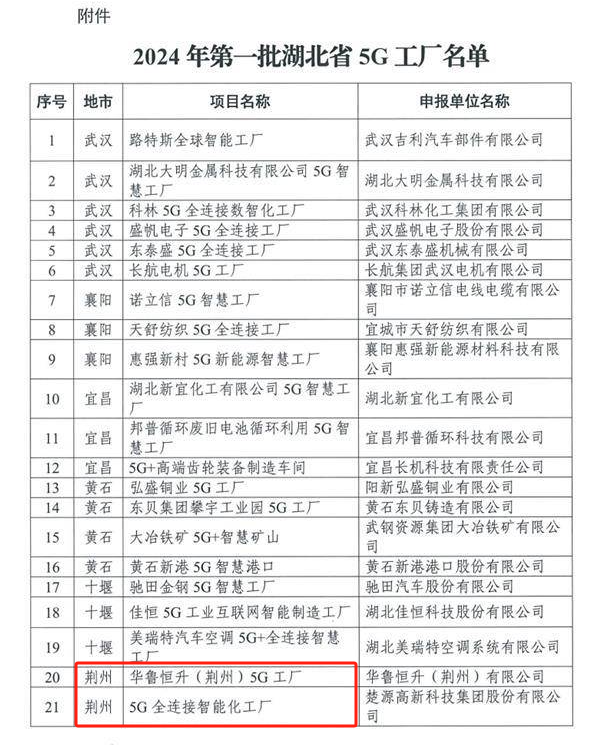 附件

2024 年第一批湖北省 5G 工厂名单

| 序号 | 地市 | 项目名称 | 申报单位名称 |
|---|---|---|---|
| 1 | 武汉 | 路特斯全球智能工厂 | 武汉吉利汽车部件有限公司 |
| 2 | 武汉 | 湖北大明金属科技有限公司 5G 智慧工厂 | 湖北大明金属科技有限公司 |
| 3 | 武汉 | 科林 5G 全连接数智化工厂 | 武汉科林化工集团有限公司 |
| 4 | 武汉 | 盛帆电子 5G 全连接工厂 | 武汉盛帆电子股份有限公司 |
| 5 | 武汉 | 东泰盛 5G 全连接工厂 | 武汉东泰盛机械有限公司 |
| 6 | 武汉 | 长航电机 5G 工厂 | 长航集团武汉电机有限公司 |
| 7 | 襄阳 | 诺立信 5G 智慧工厂 | 襄阳市诺立信电线电缆有限公司 |
| 8 | 襄阳 | 天舒纺织 5G 全连接工厂 | 宜城市天舒纺织有限公司 |
| 9 | 襄阳 | 惠强新村 5G 新能源智慧工厂 | 襄阳惠强新能源材料科技有限公司 |
| 10 | 宜昌 | 湖北新宜化工有限公司 5G 智慧工厂 | 湖北新宜化工有限公司 |
| 11 | 宜昌 | 邦普循环废旧电池循环利用 5G 智慧工厂 | 宜昌邦普循环科技有限公司 |
| 12 | 宜昌 | 5G+高端齿轮装备制造车间 | 宜昌长机科技有限责任公司 |
| 13 | 黄石 | 弘盛铜业 5G 工厂 | 阳新弘盛铜业有限公司 |
| 14 | 黄石 | 东贝集团攀宇工业园 5G 工厂 | 黄石东贝铸造有限公司 |
| 15 | 黄石 | 大冶铁矿 5G+智慧矿山 | 武钢资源集团大冶铁矿有限公司 |
| 16 | 黄石 | 黄石新港 5G 智慧港口 | 黄石新港港口股份有限公司 |
| 17 | 十堰 | 驰田金钢 5G 智慧工厂 | 驰田汽车股份有限公司 |
| 18 | 十堰 | 佳恒 5G 工业互联网智能制造工厂 | 湖北佳恒科技股份有限公司 |
| 19 | 十堰 | 美瑞特汽车空调 5G+全连接智慧工厂 | 湖北美瑞特空调系统有限公司 |
| 20 | 荆州 | 华鲁恒升（荆州）5G 工厂 | 华鲁恒升（荆州）有限公司 |
| 21 | 荆州 | 5G 全连接智能化工厂 | 楚源高新科技集团股份有限公司 |